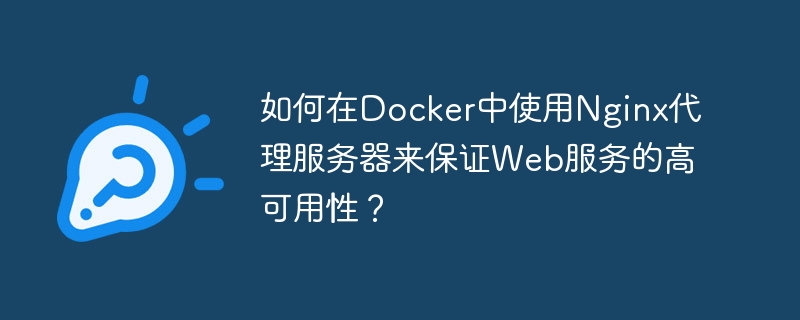 如何在Docker中使用Nginx代理服务器来保证Web服务的高可用性？